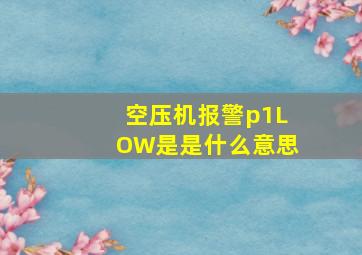 空压机报警p1LOW是是什么意思